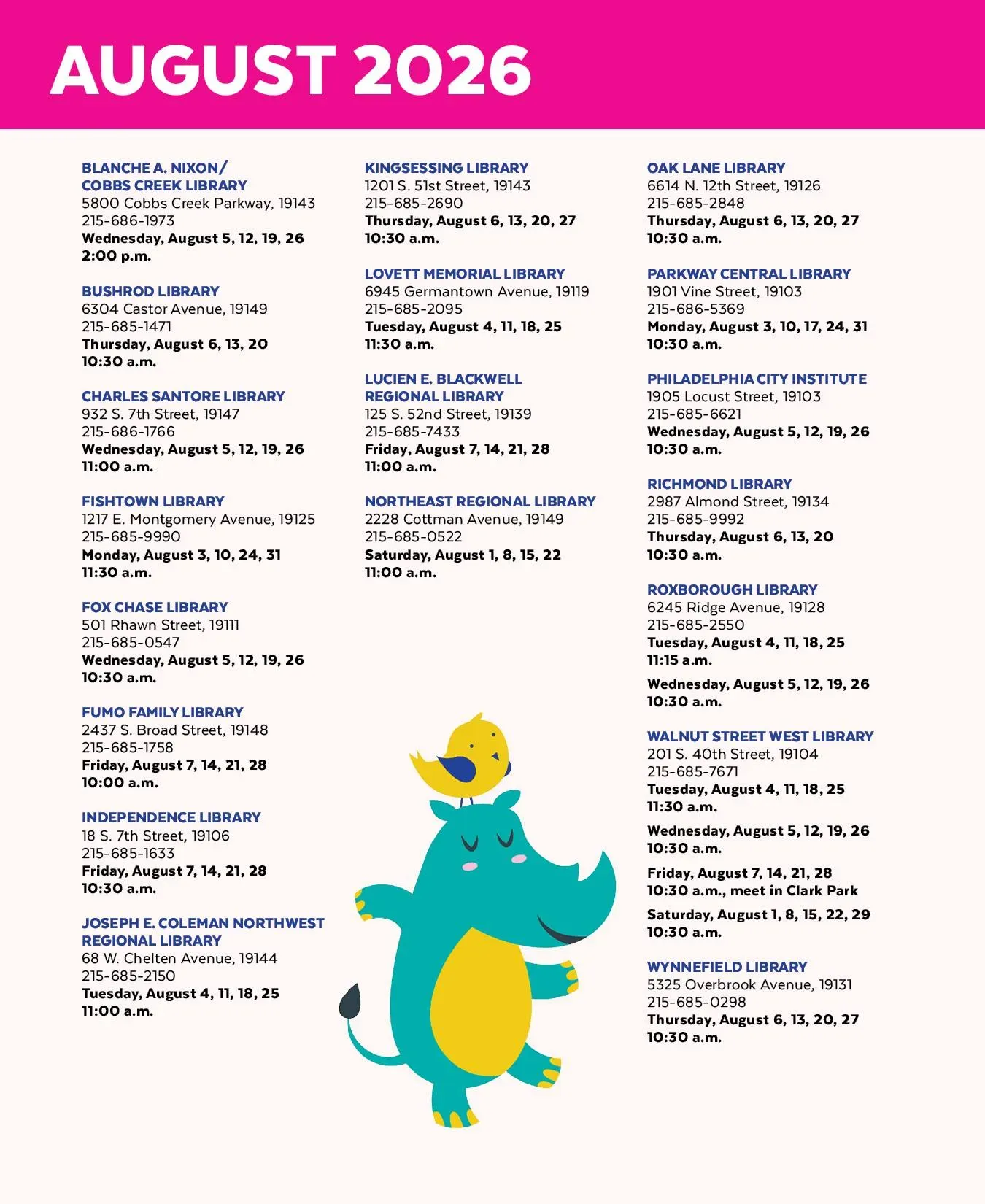 AUGUST 2026

BLANCHE A. NIXON/
COBBS CREEK LIBRARY
5800 Cobbs Creek Parkway, 19143
215-686-1973
Wednesday, August 5, 12, 19, 26
2:00 p.m.

BUSHROD LIBRARY
6304 Castor Avenue, 19149
215-685-1471
Thursday, August 6, 13, 20
10:30 a.m.

CHARLES SANTORE LIBRARY
932 S. 7th Street, 19147
215-686-1766
Wednesday, August 5, 12, 19, 26
11:00 a.m.

FISHTOWN LIBRARY
1217 E. Montgomery Avenue, 19125
215-685-9990
Monday, August 3, 10, 24, 31
11:30 a.m.

FOX CHASE LIBRARY
501 Rhawn Street, 19111
215-685-0547
Wednesday, August 5, 12, 19, 26
10:30 a.m.

FUMO FAMILY LIBRARY
2437 S. Broad Street, 19148
215-685-1758
Friday, August 7, 14, 21, 28
10:00 a.m.

INDEPENDENCE LIBRARY
18 S. 7th Street, 19106
215-685-1633
Friday, August 7, 14, 21, 28
10:30 a.m.

JOSEPH E. COLEMAN NORTHWEST REGIONAL LIBRARY
68 W. Chelten Avenue, 19144
215-685-2150
Tuesday, August 4, 11, 18, 25
11:00 a.m.

KINGSESSING LIBRARY
1201 S. 51st Street, 19143
215-685-2690
Thursday, August 6, 13, 20, 27
10:30 a.m.

LOVETT MEMORIAL LIBRARY
6945 Germantown Avenue, 19119
215-685-2095
Tuesday, August 4, 11, 18, 25
11:30 a.m.

LUCIEN E. BLACKWELL
REGIONAL LIBRARY
125 S. 52nd Street, 19139
215-685-7433
Friday, August 7, 14, 21, 28
11:00 a.m.

NORTHEAST REGIONAL LIBRARY
2228 Cottman Avenue, 19149
215-685-0522
Saturday, August 1, 8, 15, 22
11:00 a.m.

OAK LANE LIBRARY
6614 N. 12th Street, 19126
215-685-2848
Thursday, August 6, 13, 20, 27
10:30 a.m.

PARKWAY CENTRAL LIBRARY
1901 Vine Street, 19103
215-686-5369
Monday, August 3, 10, 17, 24, 31
10:30 a.m.

PHILADELPHIA CITY INSTITUTE
1905 Locust Street, 19103
215-685-6621
Wednesday, August 5, 12, 19, 26
10:30 a.m.

RICHMOND LIBRARY
2987 Almond Street, 19134
215-685-9992
Thursday, August 6, 13, 20
10:30 a.m.

ROXBOROUGH LIBRARY
6245 Ridge Avenue, 19128
215-685-2550
Tuesday, August 4, 11, 18, 25
11:15 a.m.
Wednesday, August 5, 12, 19, 26
10:30 a.m.

WALNUT STREET WEST LIBRARY
201 S. 40th Street, 19104
215-685-7671
Tuesday, August 4, 11, 18, 25
11:30 a.m.
Wednesday, August 5, 12, 19, 26
10:30 a.m.
Friday, August 7, 14, 21, 28
10:30 a.m., meet in Clark Park
Saturday, August 1, 8, 15, 22, 29
10:30 a.m.

WYNNEFIELD LIBRARY
5325 Overbrook Avenue, 19131
215-685-0298
Thursday, August 6, 13, 20, 27
10:30 a.m.